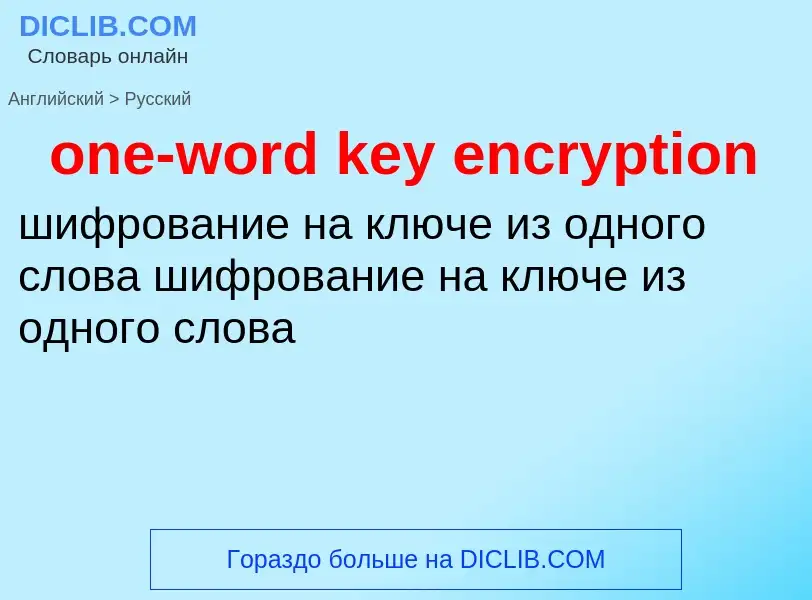 DICLIB.COM
Словарь онлайн

Английский > Русский

one-word key encryption

шифрование на ключе из одного слова шифрование на ключе из одного слова

Гораздо больше на DICLIB.COM